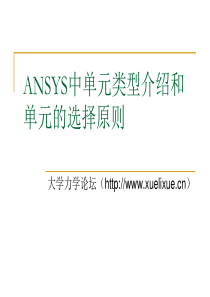 ANSYS中单元类型介绍和单元的选择原则

大学力学论坛（http://www.xuelixue.cn）